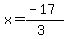 $x=\frac{-17}{3}$